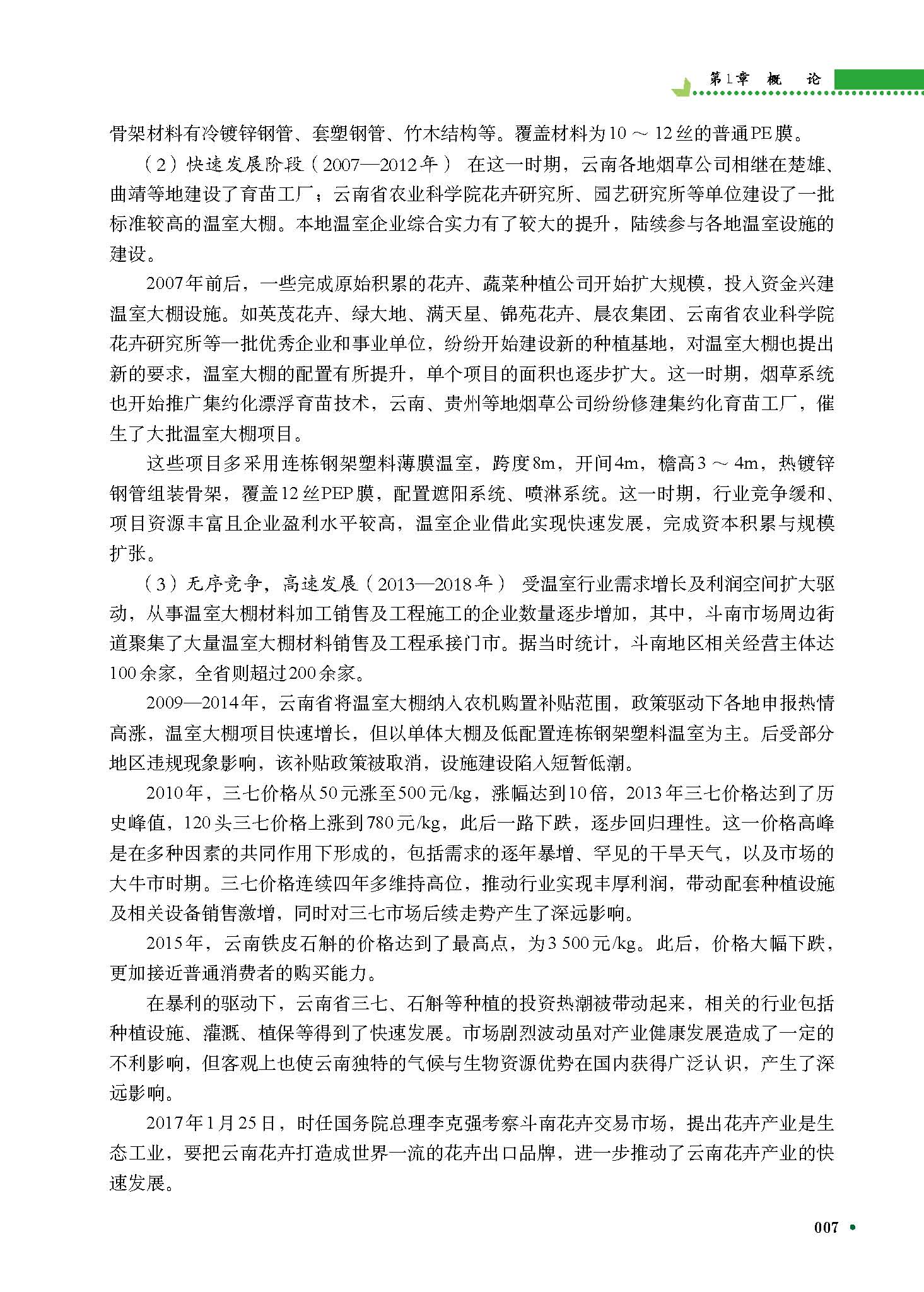 第1章 概 论

骨架材料有冷镀锌钢管、套塑钢管、竹木结构等。覆盖材料为10～12丝的普通PE膜。

（2）快速发展阶段（2007—2012年） 在这一时期，云南各地烟草公司相继在楚雄、曲靖等地建设了育苗工厂；云南省农业科学院花卉研究所、园艺研究所等单位建设了一批标准较高的温室大棚。本地温室企业综合实力有了较大的提升，陆续参与各地温室设施的建设。

2007年前后，一些完成原始积累的花卉、蔬菜种植公司开始扩大规模，投入资金兴建温室大棚设施。如英茂花卉、绿大地、满天星、锦苑花卉、晨农集团、云南省农业科学院花卉研究所等一批优秀企业和事业单位，纷纷开始建设新的种植基地，对温室大棚也提出新的要求，温室大棚的配置有所提升，单个项目的面积也逐步扩大。这一时期，烟草系统也开始推广集约化漂浮育苗技术，云南、贵州等地烟草公司纷纷修建集约化育苗工厂，催生了大批温室大棚项目。

这些项目多采用连栋钢架塑料薄膜温室，跨度8m，开间4m，檐高3～4m，热镀锌钢管组装骨架，覆盖12丝PEP膜，配置遮阳系统、喷淋系统。这一时期，行业竞争缓和、项目资源丰富且企业盈利水平较高，温室企业借此实现快速发展，完成资本积累与规模扩张。

（3）无序竞争，高速发展（2013—2018年） 受温室行业需求增长及利润空间扩大驱动，从事温室大棚材料加工销售及工程施工的企业数量逐步增加，其中，斗南市场周边街道聚集了大量温室大棚材料销售及工程承接门市。据当时统计，斗南地区相关经营主体达100余家，全省则超过200余家。

2009—2014年，云南省将温室大棚纳入农机购置补贴范围，政策驱动下各地申报热情高涨，温室大棚项目快速增长，但以单体大棚及低配置连栋钢架塑料温室为主。后受部分地区违规现象影响，该补贴政策被取消，设施建设陷入短暂低潮。

2010年，三七价格从50元涨至500元/kg，涨幅达到10倍，2013年三七价格达到了历史峰值，120头三七价格上涨到780元/kg，此后一路下跌，逐步回归理性。这一价格高峰是在多种因素的共同作用下形成的，包括需求的逐年暴增、罕见的干旱天气，以及市场的大牛市时期。三七价格连续四年多维持高位，推动行业实现丰厚利润，带动配套种植设施及相关设备销售激增，同时对三七市场后续走势产生了深远影响。

2015年，云南铁皮石斛的价格达到了最高点，为3 500元/kg。此后，价格大幅下跌，更加接近普通消费者的购买能力。

在暴利的驱动下，云南省三七、石斛等种植的投资热潮被带动起来，相关的行业包括种植设施、灌溉、植保等得到了快速发展。市场剧烈波动虽对产业健康发展造成了一定的不利影响，但客观上也使云南独特的气候与生物资源优势在国内获得广泛认识，产生了深远影响。

2017年1月25日，时任国务院总理李克强考察斗南花卉交易市场，提出花卉产业是生态工业，要把云南花卉打造成世界一流的花卉出口品牌，进一步推动了云南花卉产业的快速发展。

007